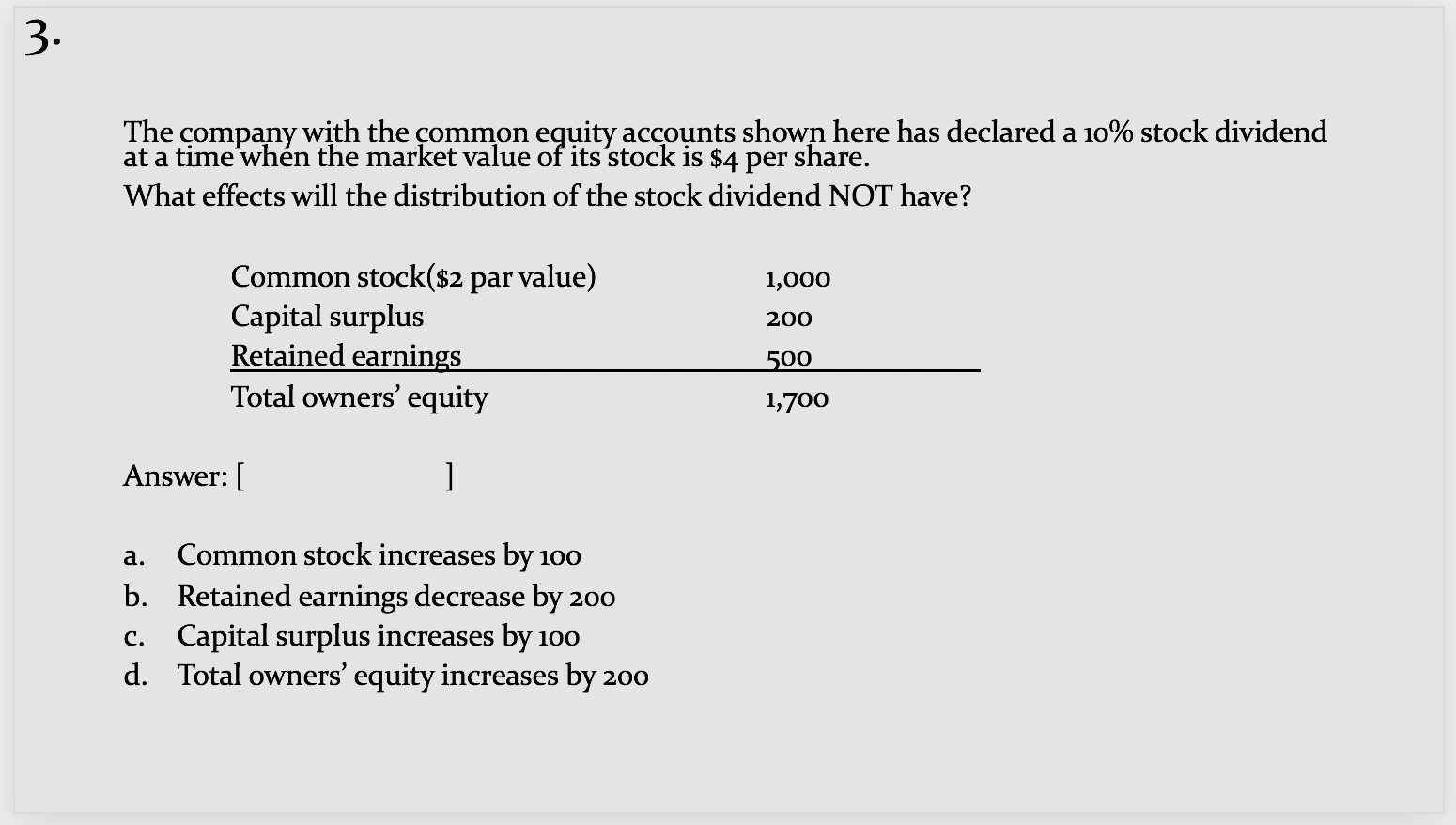 3.

The company with the common equity accounts shown here has declared a 10% stock dividend at a time when the market value of its stock is \$4 per share.
What effects will the distribution of the stock dividend NOT have?

| | |
|---|---|
| Common stock(\$2 par value) | 1,000 |
| Capital surplus | 200 |
| Retained earnings | 500 |
| Total owners' equity | 1,700 |

Answer: [ ]

a. Common stock increases by 100
b. Retained earnings decrease by 200
c. Capital surplus increases by 100
d. Total owners' equity increases by 200